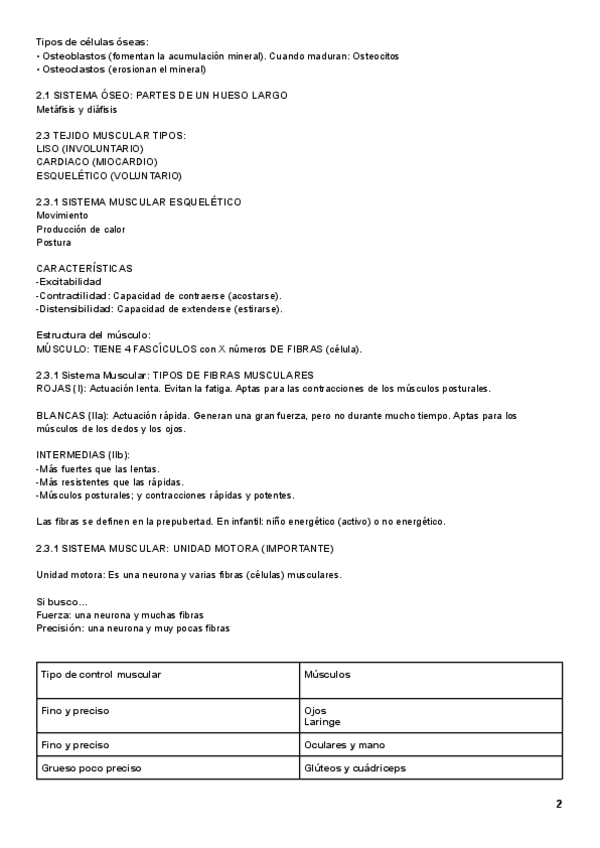 Tipos de células óseas:
• Osteoblastos (fomentan la acumulación mineral). Cuando maduran: Osteocitos
• Osteoclastos (erosionan el mineral)

2.1 SISTEMA ÓSEO: PARTES DE UN HUESO LARGO
Metáfisis y diáfisis

2.3 TEJIDO MUSCULAR TIPOS:
LISO (INVOLUNTARIO)
CARDIACO (MIOCARDIO)
ESQUELÉTICO (VOLUNTARIO)

2.3.1 SISTEMA MUSCULAR ESQUELÉTICO
Movimiento
Producción de calor
Postura

CARACTERÍSTICAS
-Excitabilidad
-Contractilidad: Capacidad de contraerse (acostarse).
-Distensibilidad: Capacidad de extenderse (estirarse).

Estructura del músculo:
MÚSCULO: TIENE 4 FASCÍCULOS con X números DE FIBRAS (célula).

2.3.1 Sistema Muscular: TIPOS DE FIBRAS MUSCULARES
ROJAS (I): Actuación lenta. Evitan la fatiga. Aptas para las contracciones de los músculos posturales.

BLANCAS (IIa): Actuación rápida. Generan una gran fuerza, pero no durante mucho tiempo. Aptas para los músculos de los dedos y los ojos.

INTERMEDIAS (IIb):
-Más fuertes que las lentas.
-Más resistentes que las rápidas.
-Músculos posturales; y contracciones rápidas y potentes.

Las fibras se definen en la prepubertad. En infantil: niño energético (activo) o no energético.

2.3.1 SISTEMA MUSCULAR: UNIDAD MOTORA (IMPORTANTE)

Unidad motora: Es una neurona y varias fibras (células) musculares.

Si busco...
Fuerza: una neurona y muchas fibras
Precisión: una neurona y muy pocas fibras

| Tipo de control muscular | Músculos |
|---|---|
| Fino y preciso | Ojos Laringe |
| Fino y preciso | Oculares y mano |
| Grueso poco preciso | Glúteos y cuádriceps |

2